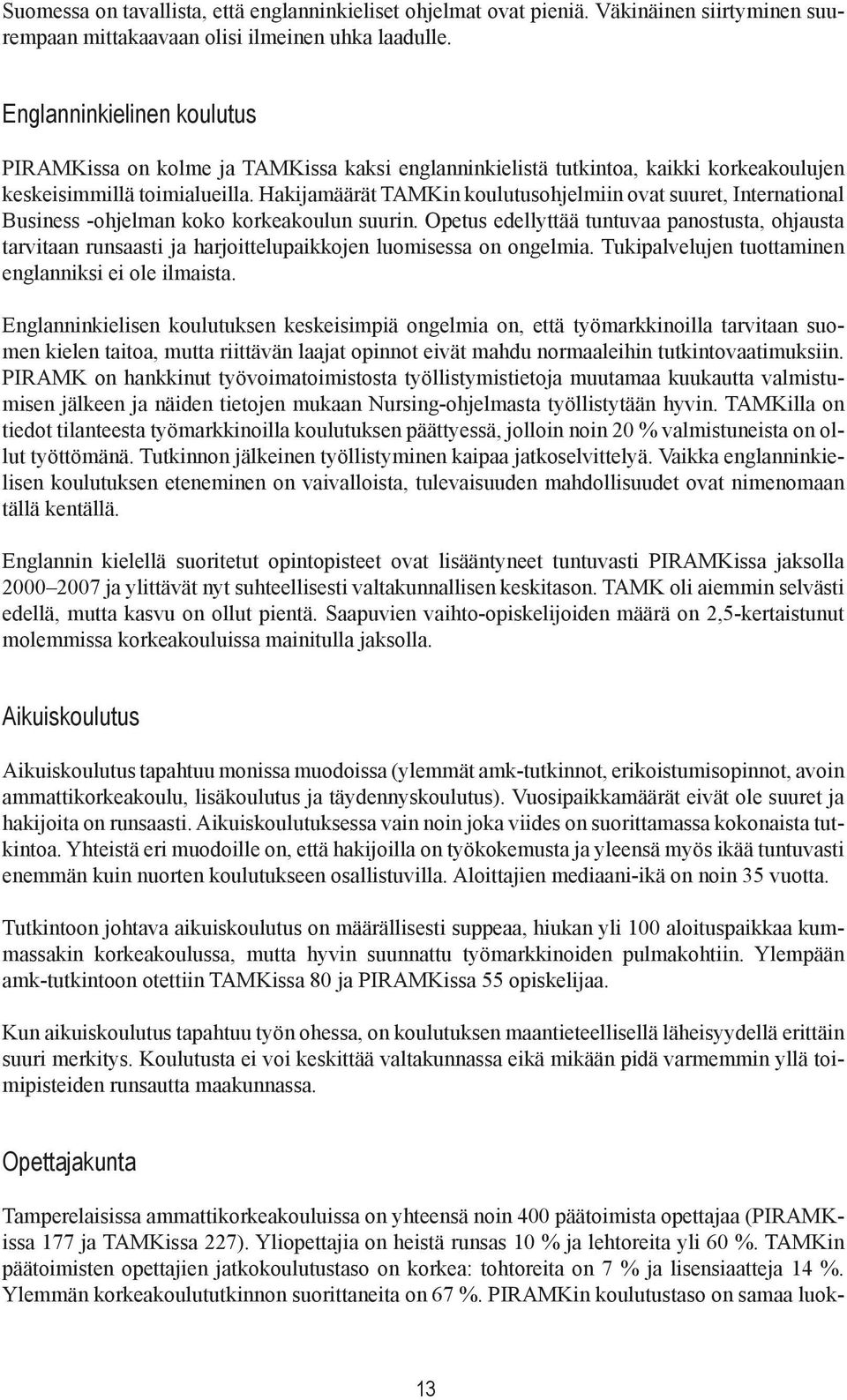 Suomessa on tavallista, että englanninkieliset ohjelmat ovat pieniä. Väkinäinen siirtyminen suurempaan mittakaavaan olisi ilmeinen uhka laadulle.

Englanninkielinen koulutus

PIRAMKissa on kolme ja TAMKissa kaksi englanninkielistä tutkintoa, kaikki korkeakoulujen keskeisimmillä toimialueilla. Hakijamäärät TAMKin koulutusohjelmiin ovat suuret, International Business -ohjelman koko korkeakoulun suurin. Opetus edellyttää tuntuvaa panostusta, ohjausta tarvitaan runsaasti ja harjoittelupaikkojen luomisessa on ongelmia. Tukipalvelujen tuottaminen englanniksi ei ole ilmaista.

Englanninkielisen koulutuksen keskeisimpiä ongelmia on, että työmarkkinoilla tarvitaan suomen kielen taitoa, mutta riittävän laajat opinnot eivät mahdu normaaleihin tutkintovaatimuksiin. PIRAMK on hankkinut työvoimatoimistosta työllistymistietoja muutamaa kuukautta valmistumisen jälkeen ja näiden tietojen mukaan Nursing-ohjelmasta työllistytään hyvin. TAMKilla on tiedot tilanteesta työmarkkinoilla koulutuksen päättyessä, jolloin noin 20 % valmistuneista on ollut työttömänä. Tutkinnon jälkeinen työllistyminen kaipaa jatkoselvittelyä. Vaikka englanninkielisen koulutuksen eteneminen on vaivalloista, tulevaisuuden mahdollisuudet ovat nimenomaan tällä kentällä.

Englannin kielellä suoritetut opintopisteet ovat lisääntyneet tuntuvasti PIRAMKissa jaksolla 2000–2007 ja ylittävät nyt suhteellisesti valtakunnallisen keskitason. TAMK oli aiemmin selvästi edellä, mutta kasvu on ollut pientä. Saapuvien vaihto-opiskelijoiden määrä on 2,5-kertaistunut molemmissa korkeakouluissa mainitulla jaksolla.

Aikuiskoulutus

Aikuiskoulutus tapahtuu monissa muodoissa (ylemmät amk-tutkinnot, erikoistumisopinnot, avoin ammattikorkeakoulu, lisäkoulutus ja täydennyskoulutus). Vuosipaikkamäärät eivät ole suuret ja hakijoita on runsaasti. Aikuiskoulutuksessa vain noin joka viides on suorittamassa kokonaista tutkintoa. Yhteistä eri muodoille on, että hakijoilla on työkokemusta ja yleensä myös ikää tuntuvasti enemmän kuin nuorten koulutukseen osallistuvilla. Aloittajien mediaani-ikä on noin 35 vuotta.

Tutkintoon johtava aikuiskoulutus on määrällisesti suppeaa, hiukan yli 100 aloituspaikkaa kummassakin korkeakoulussa, mutta hyvin suunnattu työmarkkinoiden pulmakohtiin. Ylempään amk-tutkintoon otettiin TAMKissa 80 ja PIRAMKissa 55 opiskelijaa.

Kun aikuiskoulutus tapahtuu työn ohessa, on koulutuksen maantieteellisellä läheisyydellä erittäin suuri merkitys. Koulutusta ei voi keskittää valtakunnassa eikä mikään pidä varmemmin yllä toimipisteiden runsautta maakunnassa.

Opettajakunta

Tamperelaisissa ammattikorkeakouluissa on yhteensä noin 400 päätoimista opettajaa (PIRAMKissa 177 ja TAMKissa 227). Yliopettajia on heistä runsas 10 % ja lehtoreita yli 60 %. TAMKin päätoimisten opettajien jatkokoulutustaso on korkea: tohtoreita on 7 % ja lisensiaatteja 14 %. Ylemmän korkeakoulututkinnon suorittaneita on 67 %. PIRAMKin koulutustaso on samaa luok-

13